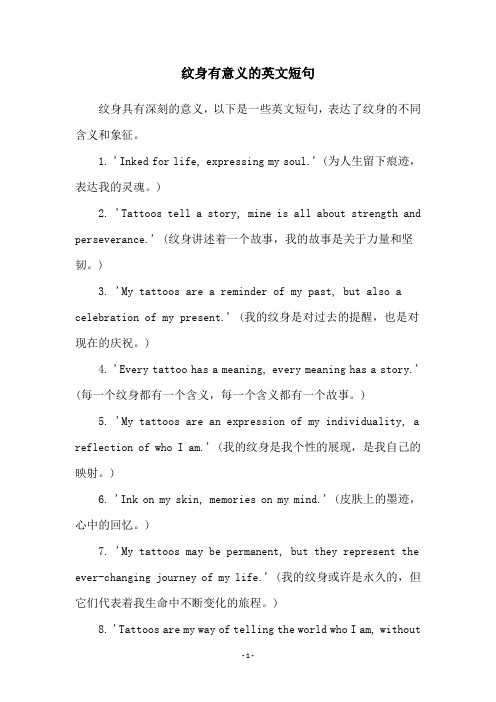 纹身有意义的英文短句

纹身具有深刻的意义，以下是一些英文短句，表达了纹身的不同含义和象征。

1. 'Inked for life, expressing my soul.'（为人生留下痕迹，表达我的灵魂。）

2. 'Tattoos tell a story, mine is all about strength and perseverance.'（纹身讲述着一个故事，我的故事是关于力量和坚韧。）

3. 'My tattoos are a reminder of my past, but also a celebration of my present.'（我的纹身是对过去的提醒，也是对现在的庆祝。）

4. 'Every tattoo has a meaning, every meaning has a story.'（每一个纹身都有一个含义，每一个含义都有一个故事。）

5. 'My tattoos are an expression of my individuality, a reflection of who I am.'（我的纹身是我个性的展现，是我自己的映射。）

6. 'Ink on my skin, memories on my mind.'（皮肤上的墨迹，心中的回忆。）

7. 'My tattoos may be permanent, but they represent the ever-changing journey of my life.'（我的纹身或许是永久的，但它们代表着我生命中不断变化的旅程。）

8. 'Tattoos are my way of telling the world who I am, without

-1-